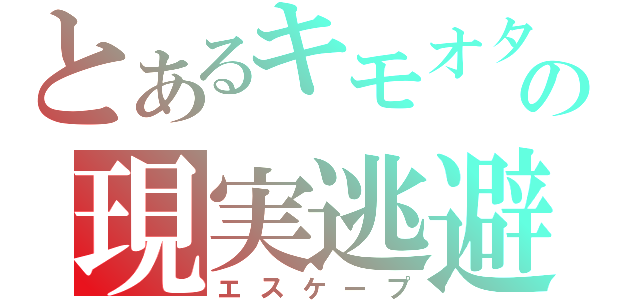 とあるキモオタの
現実逃避
エスケープ